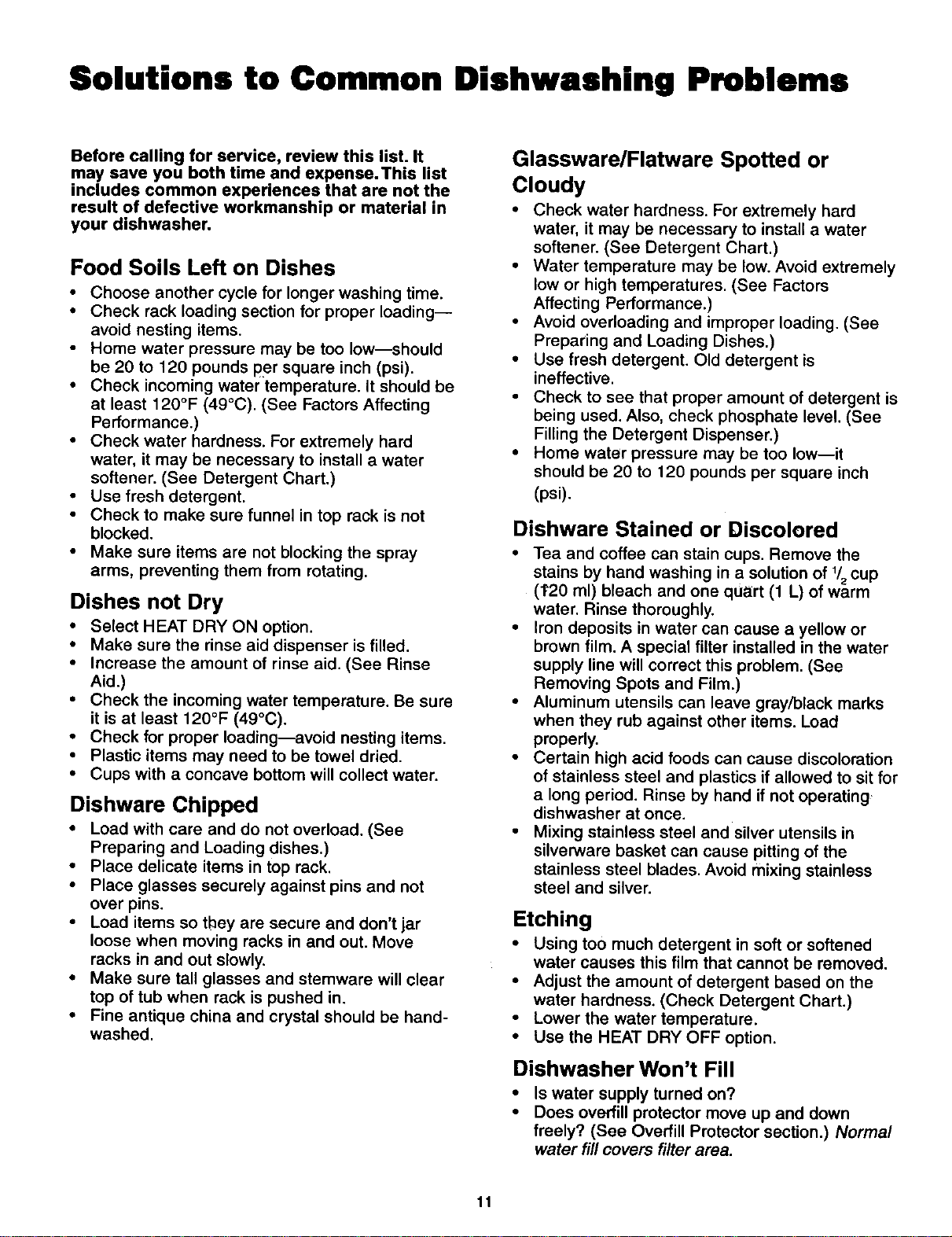 Solutions to Common Dishwashing Problems

Before calling for service, review this list. It may save you both time and expense. This list includes common experiences that are not the result of defective workmanship or material in your dishwasher.

Food Soils Left on Dishes

• Choose another cycle for longer washing time.
• Check rack loading section for proper loading—avoid nesting items.
• Home water pressure may be too low—should be 20 to 120 pounds per square inch (psi).
• Check incoming water temperature. It should be at least 120°F (49°C). (See Factors Affecting Performance.)
• Check water hardness. For extremely hard water, it may be necessary to install a water softener. (See Detergent Chart.)
• Use fresh detergent.
• Check to make sure funnel in top rack is not blocked.
• Make sure items are not blocking the spray arms, preventing them from rotating.

Dishes not Dry

• Select HEAT DRY ON option.
• Make sure the rinse aid dispenser is filled.
• Increase the amount of rinse aid. (See Rinse Aid.)
• Check the incoming water temperature. Be sure it is at least 120°F (49°C).
• Check for proper loading—avoid nesting items.
• Plastic items may need to be towel dried.
• Cups with a concave bottom will collect water.

Dishware Chipped

• Load with care and do not overload. (See Preparing and Loading dishes.)
• Place delicate items in top rack.
• Place glasses securely against pins and not over pins.
• Load items so they are secure and don't jar loose when moving racks in and out. Move racks in and out slowly.
• Make sure tall glasses and stemware will clear top of tub when rack is pushed in.
• Fine antique china and crystal should be hand-washed.

Glassware/Flatware Spotted or Cloudy

• Check water hardness. For extremely hard water, it may be necessary to install a water softener. (See Detergent Chart.)
• Water temperature may be low. Avoid extremely low or high temperatures. (See Factors Affecting Performance.)
• Avoid overloading and improper loading. (See Preparing and Loading Dishes.)
• Use fresh detergent. Old detergent is ineffective.
• Check to see that proper amount of detergent is being used. Also, check phosphate level. (See Filling the Detergent Dispenser.)
• Home water pressure may be too low—it should be 20 to 120 pounds per square inch (psi).

Dishware Stained or Discolored

• Tea and coffee can stain cups. Remove the stains by hand washing in a solution of $\frac{1}{2}$ cup (120 ml) bleach and one quart (1 L) of warm water. Rinse thoroughly.
• Iron deposits in water can cause a yellow or brown film. A special filter installed in the water supply line will correct this problem. (See Removing Spots and Film.)
• Aluminum utensils can leave gray/black marks when they rub against other items. Load properly.
• Certain high acid foods can cause discoloration of stainless steel and plastics if allowed to sit for a long period. Rinse by hand if not operating dishwasher at once.
• Mixing stainless steel and silver utensils in silverware basket can cause pitting of the stainless steel blades. Avoid mixing stainless steel and silver.

Etching

• Using too much detergent in soft or softened water causes this film that cannot be removed.
• Adjust the amount of detergent based on the water hardness. (Check Detergent Chart.)
• Lower the water temperature.
• Use the HEAT DRY OFF option.

Dishwasher Won't Fill

• Is water supply turned on?
• Does overfill protector move up and down freely? (See Overfill Protector section.) Normal water fill covers filter area.

11